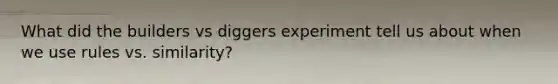 What did the builders vs diggers experiment tell us about when we use rules vs. similarity?